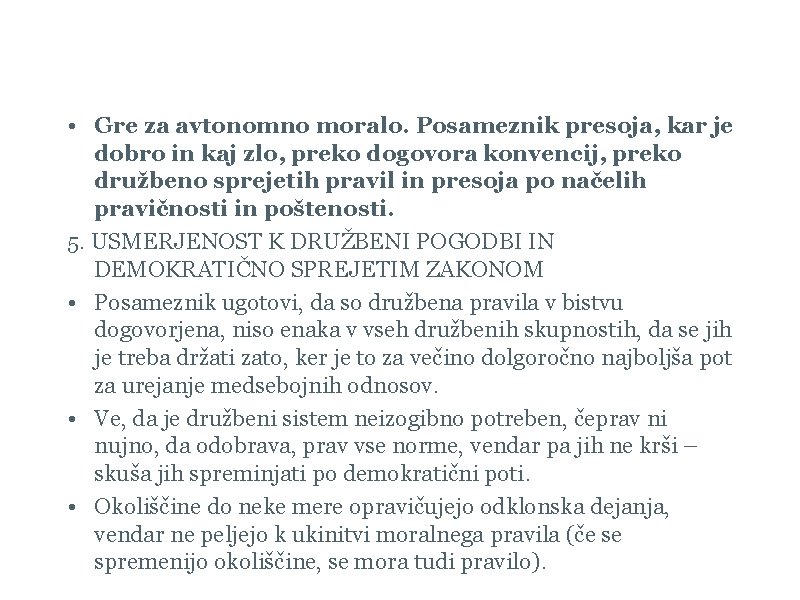 • Gre za avtonomno moralo. Posameznik presoja, kar je dobro in kaj zlo, preko dogovora konvencij, preko družbeno sprejetih pravil in presoja po načelih pravičnosti in poštenosti.

5. USMERJENOST K DRUŽBENI POGODBI IN DEMOKRATIČNO SPREJETIM ZAKONOM

• Posameznik ugotovi, da so družbena pravila v bistvu dogovorjena, niso enaka v vseh družbenih skupnostih, da se jih je treba držati zato, ker je to za večino dolgoročno najboljša pot za urejanje medsebojnih odnosov.

• Ve, da je družbeni sistem neizogibno potreben, čeprav ni nujno, da odobrava, prav vse norme, vendar pa jih ne krši – skuša jih spreminjati po demokratični poti.

• Okoliščine do neke mere opravičujejo odklonska dejanja, vendar ne peljejo k ukinitvi moralnega pravila (če se spremenijo okoliščine, se mora tudi pravilo).